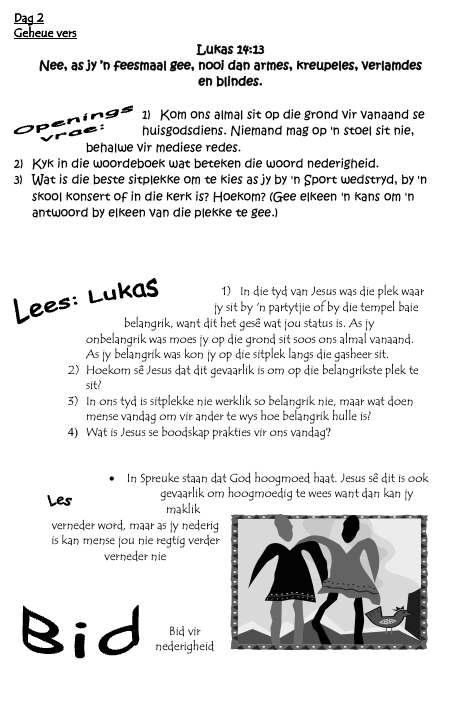 Dag 2
Geheue vers

Lukas 14:13
Nee, as jy 'n feesmaal gee, nooi dan armes, kreupeles, verlamdes en blindes.

Openings vrae:

1) Kom ons almal sit op die grond vir vanaand se huisgodsdiens. Niemand mag op 'n stoel sit nie, behalwe vir mediese redes.
2) Kyk in die woordeboek wat beteken die woord nederigheid.
3) Wat is die beste sitplekke om te kies as jy by 'n Sport wedstryd, by 'n skool konsert of in die kerk is? Hoekom? (Gee elkeen 'n kans om 'n antwoord by elkeen van die plekke te gee.)

Lees: Lukas

1) In die tyd van Jesus was die plek waar jy sit by 'n partytjie of by die tempel baie belangrik, want dit het gesê wat jou status is. As jy onbelangrik was moes jy op die grond sit soos ons almal vanaand. As jy belangrik was kon jy op die sitplek langs die gasheer sit.
2) Hoekom sê Jesus dat dit gevaarlik is om op die belangrikste plek te sit?
3) In ons tyd is sitplekke nie werklik so belangrik nie, maar wat doen mense vandag om vir ander te wys hoe belangrik hulle is?
4) Wat is Jesus se boodskap prakties vir ons vandag?

Les

• In Spreuke staan dat God hoogmoed haat. Jesus sê dit is ook gevaarlik om hoogmoedig te wees want dan kan jy maklik verneder word, maar as jy nederig is kan mense jou nie regtig verder verneder nie

Bid

Bid vir nederigheid